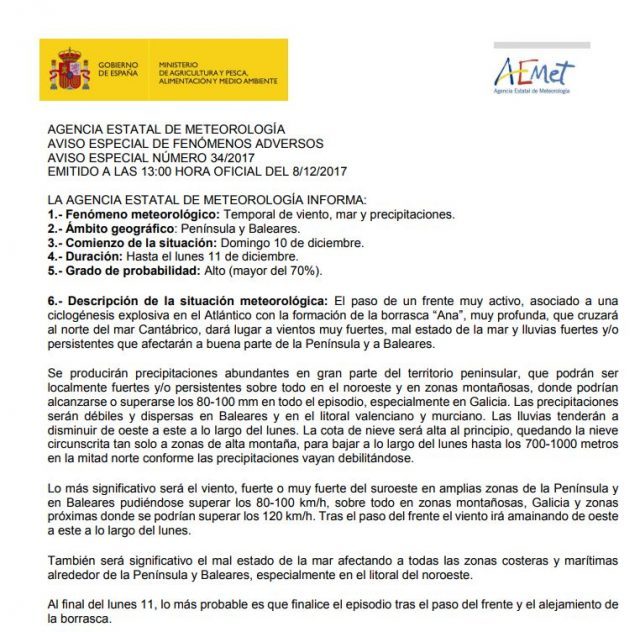 GOBIERNO DE ESPAÑA

MINISTERIO DE AGRICULTURA Y PESCA, ALIMENTACIÓN Y MEDIO AMBIENTE

AEMet
Agencia Estatal de Meteorología

AGENCIA ESTATAL DE METEOROLOGÍA
AVISO ESPECIAL DE FENÓMENOS ADVERSOS
AVISO ESPECIAL NÚMERO 34/2017
EMITIDO A LAS 13:00 HORA OFICIAL DEL 8/12/2017

LA AGENCIA ESTATAL DE METEOROLOGÍA INFORMA:
1.- Fenómeno meteorológico: Temporal de viento, mar y precipitaciones.
2.- Ámbito geográfico: Península y Baleares.
3.- Comienzo de la situación: Domingo 10 de diciembre.
4.- Duración: Hasta el lunes 11 de diciembre.
5.- Grado de probabilidad: Alto (mayor del 70%).

6.- Descripción de la situación meteorológica: El paso de un frente muy activo, asociado a una ciclogénesis explosiva en el Atlántico con la formación de la borrasca "Ana", muy profunda, que cruzará al norte del mar Cantábrico, dará lugar a vientos muy fuertes, mal estado de la mar y lluvias fuertes y/o persistentes que afectarán a buena parte de la Península y a Baleares.

Se producirán precipitaciones abundantes en gran parte del territorio peninsular, que podrán ser localmente fuertes y/o persistentes sobre todo en el noroeste y en zonas montañosas, donde podrían alcanzarse o superarse los 80-100 mm en todo el episodio, especialmente en Galicia. Las precipitaciones serán débiles y dispersas en Baleares y en el litoral valenciano y murciano. Las lluvias tenderán a disminuir de oeste a este a lo largo del lunes. La cota de nieve será alta al principio, quedando la nieve circunscrita tan solo a zonas de alta montaña, para bajar a lo largo del lunes hasta los 700-1000 metros en la mitad norte conforme las precipitaciones vayan debilitándose.

Lo más significativo será el viento, fuerte o muy fuerte del suroeste en amplias zonas de la Península y en Baleares pudiéndose superar los 80-100 km/h, sobre todo en zonas montañosas, Galicia y zonas próximas donde se podrían superar los 120 km/h. Tras el paso del frente el viento irá amainando de oeste a este a lo largo del lunes.

También será significativo el mal estado de la mar afectando a todas las zonas costeras y marítimas alrededor de la Península y Baleares, especialmente en el litoral del noroeste.

Al final del lunes 11, lo más probable es que finalice el episodio tras el paso del frente y el alejamiento de la borrasca.